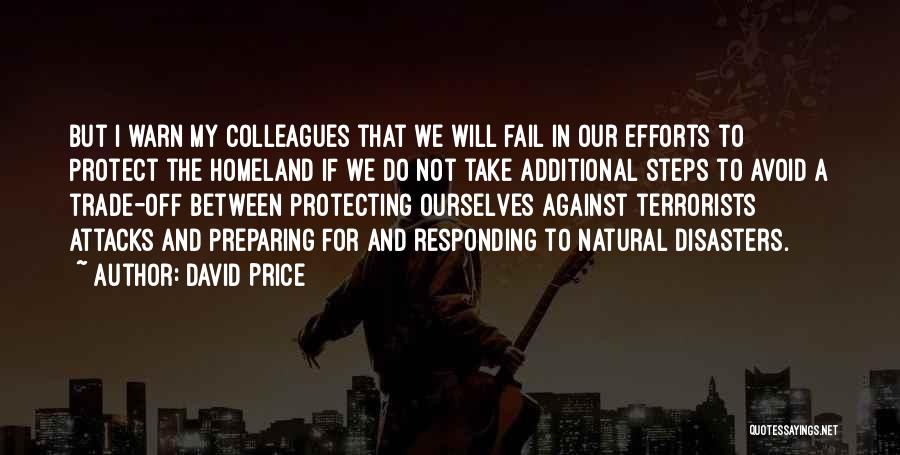 BUT I WARN MY COLLEAGUES THAT WE WILL FAIL IN OUR EFFORTS TO PROTECT THE HOMELAND IF WE DO NOT TAKE ADDITIONAL STEPS TO AVOID A TRADE-OFF BETWEEN PROTECTING OURSELVES AGAINST TERRORISTS ATTACKS AND PREPARING FOR AND RESPONDING TO NATURAL DISASTERS.

~ AUTHOR: DAVID PRICE

QUOTESSAYINGS.NET